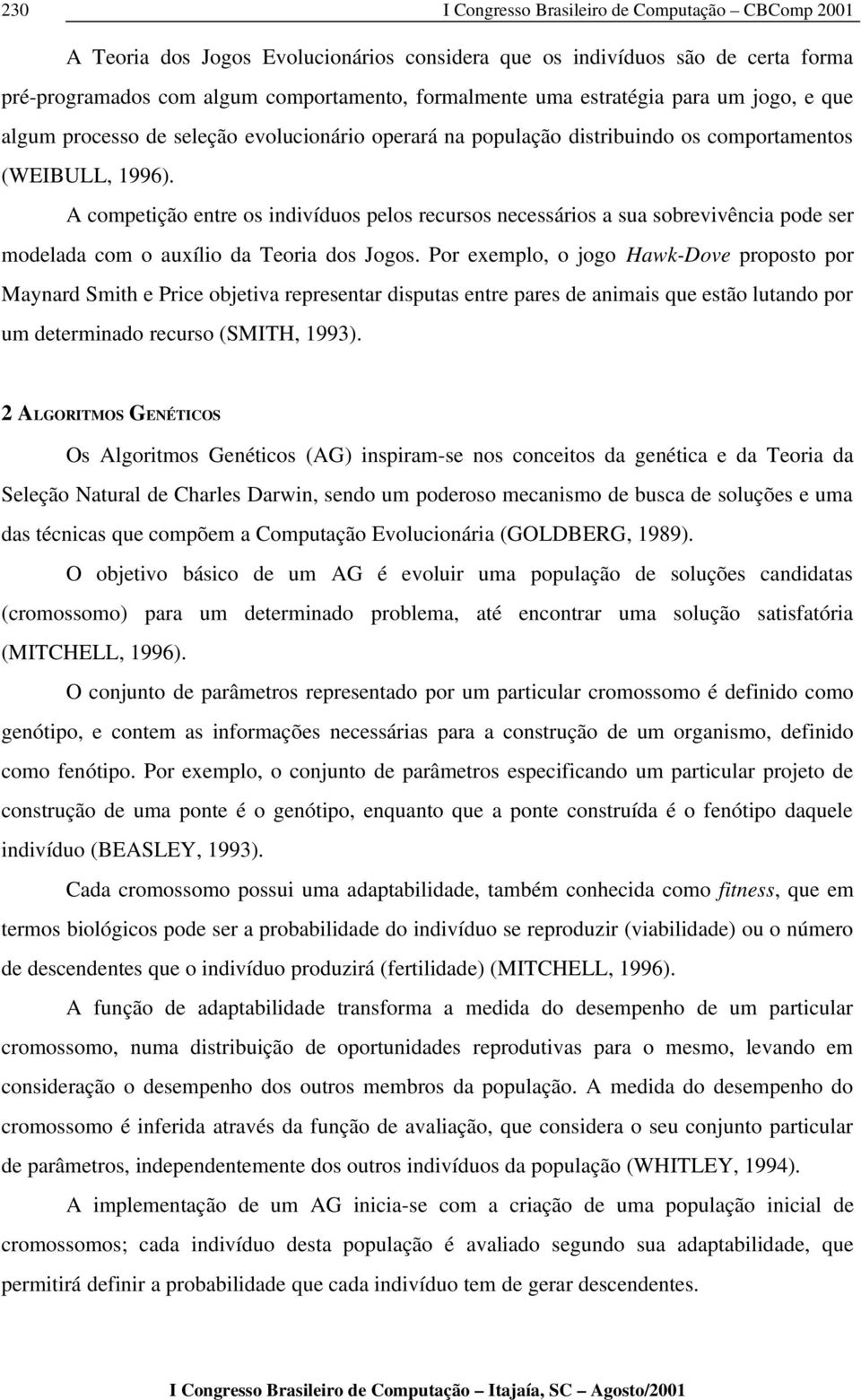 230 I Congresso Brasileiro de Computação – CBComp 2001

A Teoria dos Jogos Evolucionários considera que os indivíduos são de certa forma pré-programados com algum comportamento, formalmente uma estratégia para um jogo, e que algum processo de seleção evolucionário operará na população distribuindo os comportamentos (WEIBULL, 1996).

A competição entre os indivíduos pelos recursos necessários a sua sobrevivência pode ser modelada com o auxílio da Teoria dos Jogos. Por exemplo, o jogo Hawk-Dove proposto por Maynard Smith e Price objetiva representar disputas entre pares de animais que estão lutando por um determinado recurso (SMITH, 1993).

2 ALGORITMOS GENÉTICOS

Os Algoritmos Genéticos (AG) inspiram-se nos conceitos da genética e da Teoria da Seleção Natural de Charles Darwin, sendo um poderoso mecanismo de busca de soluções e uma das técnicas que compõem a Computação Evolucionária (GOLDBERG, 1989).

O objetivo básico de um AG é evoluir uma população de soluções candidatas (cromossomo) para um determinado problema, até encontrar uma solução satisfatória (MITCHELL, 1996).

O conjunto de parâmetros representado por um particular cromossomo é definido como genótipo, e contem as informações necessárias para a construção de um organismo, definido como fenótipo. Por exemplo, o conjunto de parâmetros especificando um particular projeto de construção de uma ponte é o genótipo, enquanto que a ponte construída é o fenótipo daquele indivíduo (BEASLEY, 1993).

Cada cromossomo possui uma adaptabilidade, também conhecida como fitness, que em termos biológicos pode ser a probabilidade do indivíduo se reproduzir (viabilidade) ou o número de descendentes que o indivíduo produzirá (fertilidade) (MITCHELL, 1996).

A função de adaptabilidade transforma a medida do desempenho de um particular cromossomo, numa distribuição de oportunidades reprodutivas para o mesmo, levando em consideração o desempenho dos outros membros da população. A medida do desempenho do cromossomo é inferida através da função de avaliação, que considera o seu conjunto particular de parâmetros, independentemente dos outros indivíduos da população (WHITLEY, 1994).

A implementação de um AG inicia-se com a criação de uma população inicial de cromossomos; cada indivíduo desta população é avaliado segundo sua adaptabilidade, que permitirá definir a probabilidade que cada indivíduo tem de gerar descendentes.

I Congresso Brasileiro de Computação – Itajaía, SC – Agosto/2001